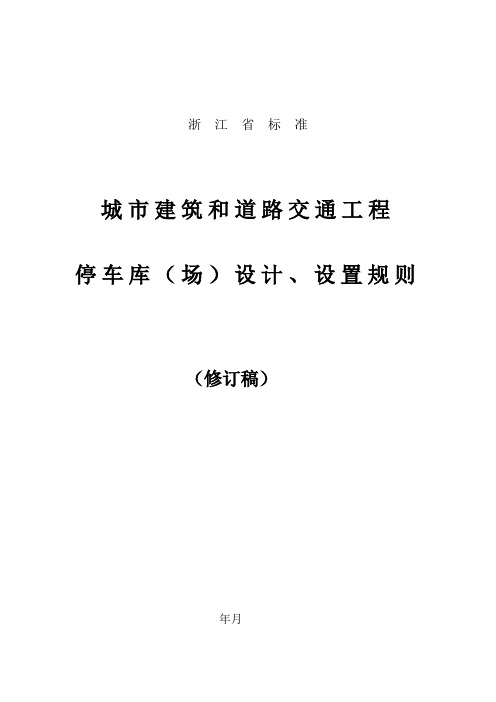 浙 江 省 标 准

城市建筑和道路交通工程

停车库（场）设计、设置规则

（修订稿）

年月